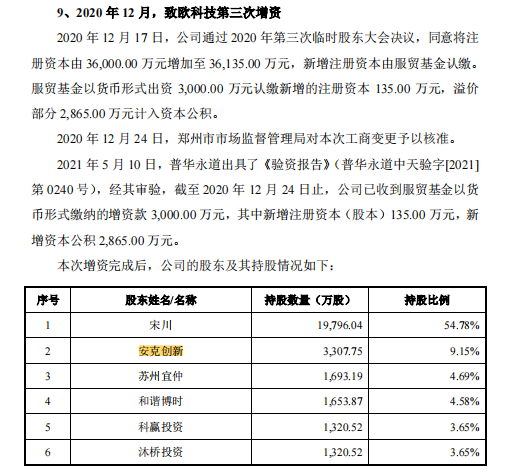 9、2020 年 12 月，致欧科技第三次增资

2020 年 12 月 17 日，公司通过 2020 年第三次临时股东大会决议，同意将注册资本由 36,000.00 万元增加至 36,135.00 万元，新增注册资本由服贸基金认缴。服贸基金以货币形式出资 3,000.00 万元认缴新增的注册资本 135.00 万元，溢价部分 2,865.00 万元计入资本公积。

2020 年 12 月 24 日，郑州市市场监督管理局对本次工商变更予以核准。

2021 年 5 月 10 日，普华永道出具了《验资报告》（普华永道中天验字[2021]第 0240 号），经其审验，截至 2020 年 12 月 24 日止，公司已收到服贸基金以货币形式缴纳的增资款 3,000.00 万元，其中新增注册资本（股本）135.00 万元，新增资本公积 2,865.00 万元。

本次增资完成后，公司的股东及其持股情况如下：

| 序号 | 股东姓名/名称 | 持股数量（万股） | 持股比例 |
|---|---|---|---|
| 1 | 宋川 | 19,796.04 | 54.78% |
| 2 | 安克创新 | 3,307.75 | 9.15% |
| 3 | 苏州宜仲 | 1,693.19 | 4.69% |
| 4 | 和谐博时 | 1,653.87 | 4.58% |
| 5 | 科赢投资 | 1,320.52 | 3.65% |
| 6 | 沐桥投资 | 1,320.52 | 3.65% |